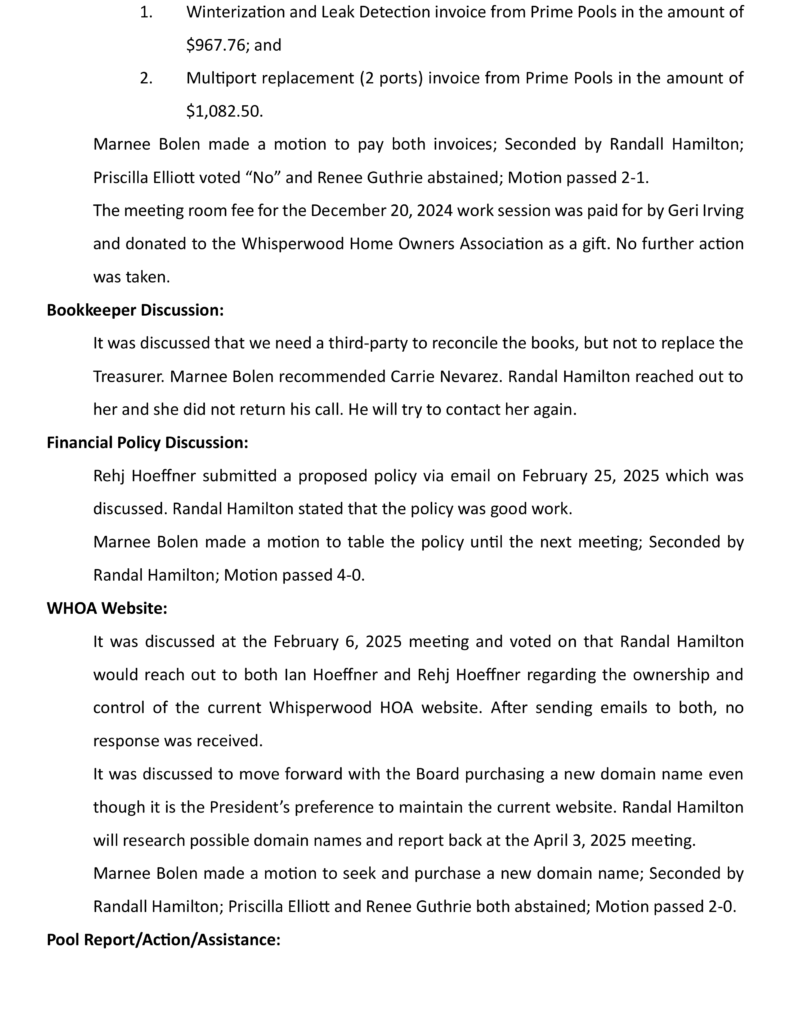 1. Winterization and Leak Detection invoice from Prime Pools in the amount of $967.76; and

2. Multiport replacement (2 ports) invoice from Prime Pools in the amount of $1,082.50.

Marnee Bolen made a motion to pay both invoices; Seconded by Randall Hamilton; Priscilla Elliott voted "No" and Renee Guthrie abstained; Motion passed 2-1.

The meeting room fee for the December 20, 2024 work session was paid for by Geri Irving and donated to the Whisperwood Home Owners Association as a gift. No further action was taken.

**Bookkeeper Discussion:**

It was discussed that we need a third-party to reconcile the books, but not to replace the Treasurer. Marnee Bolen recommended Carrie Nevarez. Randal Hamilton reached out to her and she did not return his call. He will try to contact her again.

**Financial Policy Discussion:**

Rehj Hoeffner submitted a proposed policy via email on February 25, 2025 which was discussed. Randal Hamilton stated that the policy was good work.

Marnee Bolen made a motion to table the policy until the next meeting; Seconded by Randal Hamilton; Motion passed 4-0.

**WHOA Website:**

It was discussed at the February 6, 2025 meeting and voted on that Randal Hamilton would reach out to both Ian Hoeffner and Rehj Hoeffner regarding the ownership and control of the current Whisperwood HOA website. After sending emails to both, no response was received.

It was discussed to move forward with the Board purchasing a new domain name even though it is the President's preference to maintain the current website. Randal Hamilton will research possible domain names and report back at the April 3, 2025 meeting.

Marnee Bolen made a motion to seek and purchase a new domain name; Seconded by Randall Hamilton; Priscilla Elliott and Renee Guthrie both abstained; Motion passed 2-0.

**Pool Report/Action/Assistance:**